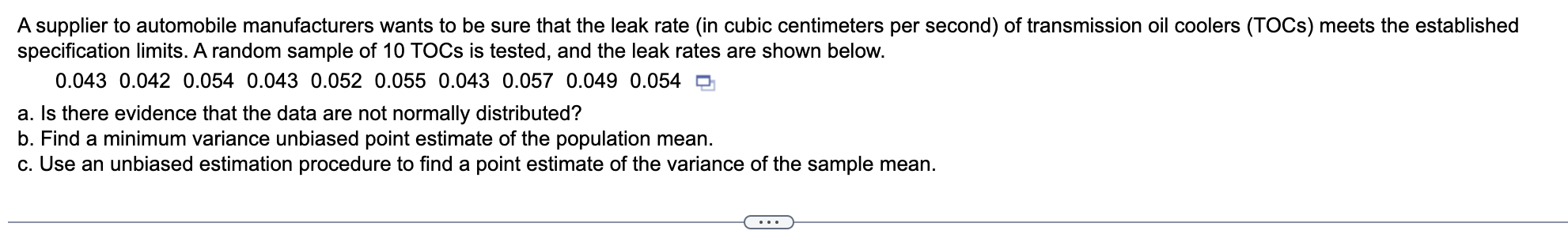 A supplier to automobile manufacturers wants to be sure that the leak rate (in cubic centimeters per second) of transmission oil coolers (TOCs) meets the established specification limits. A random sample of 10 TOCs is tested, and the leak rates are shown below.

0.043 0.042 0.054 0.043 0.052 0.055 0.043 0.057 0.049 0.054

a. Is there evidence that the data are not normally distributed?
b. Find a minimum variance unbiased point estimate of the population mean.
c. Use an unbiased estimation procedure to find a point estimate of the variance of the sample mean.

...